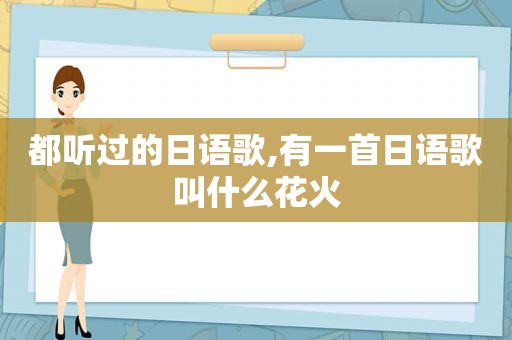 都听过的日语歌,有一首日语歌叫什么花火